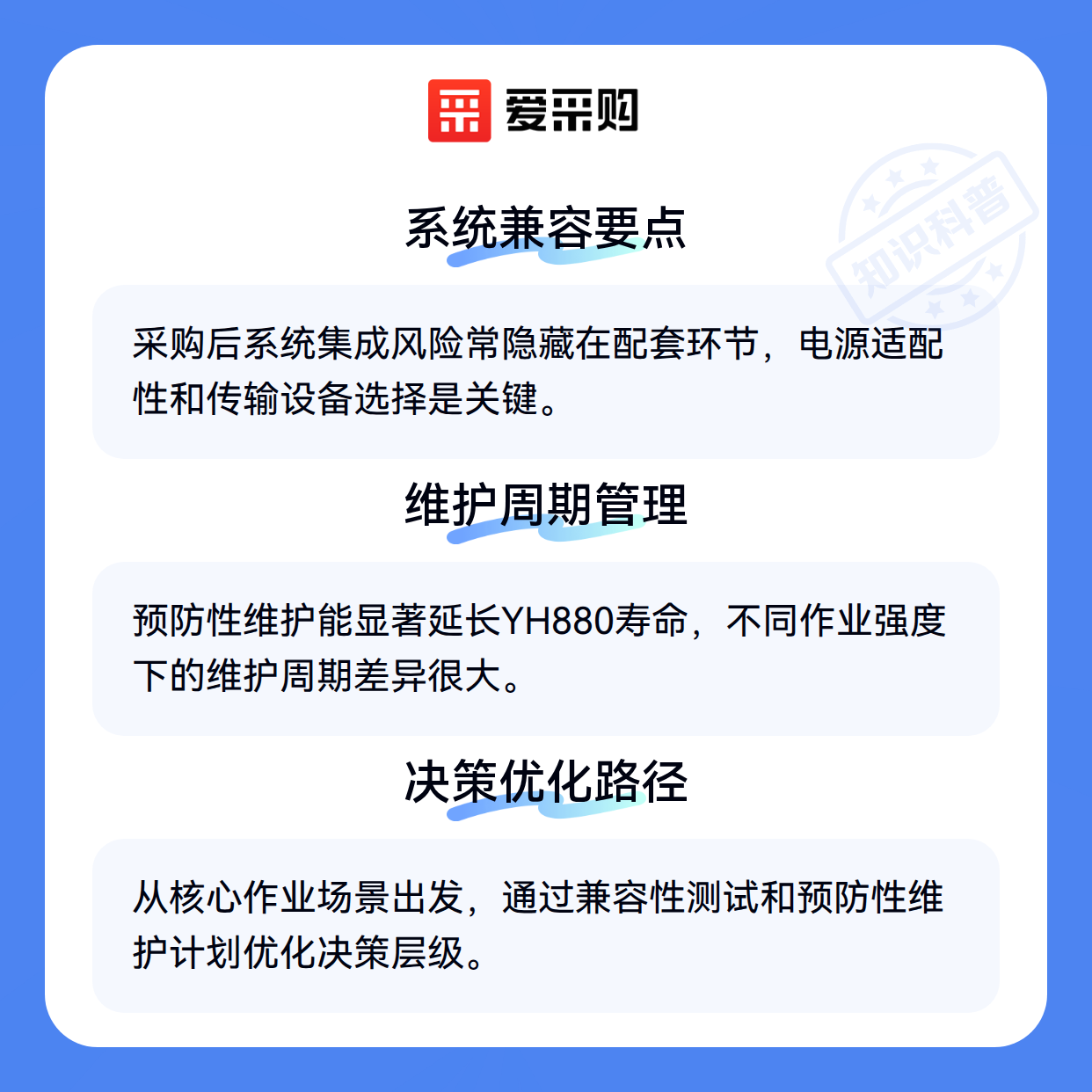 爱采购

系统兼容要点

采购后系统集成风险常隐藏在配套环节，电源适配性和传输设备选择是关键。

维护周期管理

预防性维护能显著延长YH880寿命，不同作业强度下的维护周期差异很大。

决策优化路径

从核心作业场景出发，通过兼容性测试和预防性维护计划优化决策层级。

知识科普